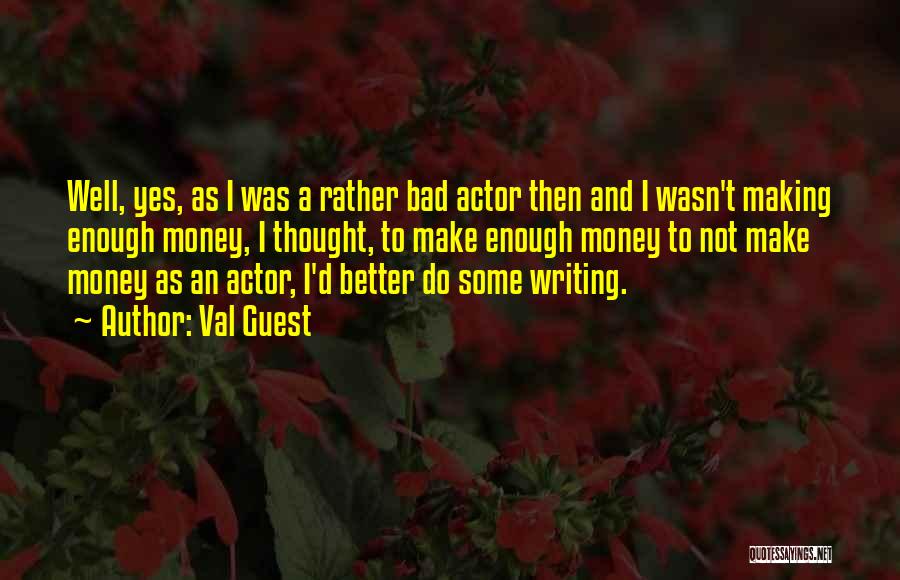 Well, yes, as I was a rather bad actor then and I wasn't making enough money, I thought, to make enough money to not make money as an actor, I'd better do some writing.

~ Author: Val Guest

QUOTESSAYINGS.NET